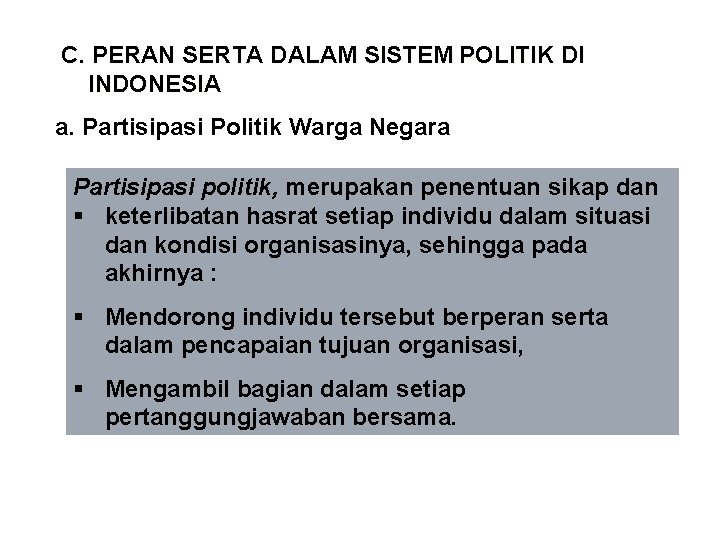 C. PERAN SERTA DALAM SISTEM POLITIK DI INDONESIA

a. Partisipasi Politik Warga Negara

Partisipasi politik, merupakan penentuan sikap dan

• keterlibatan hasrat setiap individu dalam situasi dan kondisi organisasinya, sehingga pada akhirnya :

• Mendorong individu tersebut berperan serta dalam pencapaian tujuan organisasi,

• Mengambil bagian dalam setiap pertanggungjawaban bersama.